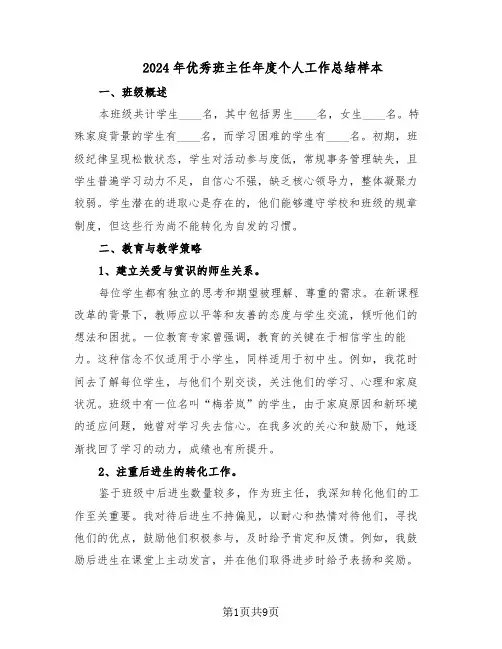 2024年优秀班主任年度个人工作总结样本

一、班级概述

本班级共计学生____名，其中包括男生____名，女生____名。特殊家庭背景的学生有____名，而学习困难的学生有____名。初期，班级纪律呈现松散状态，学生对活动参与度低，常规事务管理缺失，且学生普遍学习动力不足，自信心不强，缺乏核心领导力，整体凝聚力较弱。学生潜在的进取心是存在的，他们能够遵守学校和班级的规章制度，但这些行为尚不能转化为自发的习惯。

二、教育与教学策略

1、建立关爱与赏识的师生关系。

每位学生都有独立的思考和期望被理解、尊重的需求。在新课程改革的背景下，教师应以平等和友善的态度与学生交流，倾听他们的想法和困扰。一位教育专家曾强调，教育的关键在于相信学生的能力。这种信念不仅适用于小学生，同样适用于初中生。例如，我花时间去了解每位学生，与他们个别交谈，关注他们的学习、心理和家庭状况。班级中有一位名叫“梅若岚”的学生，由于家庭原因和新环境的适应问题，她曾对学习失去信心。在我多次的关心和鼓励下，她逐渐找回了学习的动力，成绩也有所提升。

2、注重后进生的转化工作。

鉴于班级中后进生数量较多，作为班主任，我深知转化他们的工作至关重要。我对待后进生不持偏见，以耐心和热情对待他们，寻找他们的优点，鼓励他们积极参与，及时给予肯定和反馈。例如，我鼓励后进生在课堂上主动发言，并在他们取得进步时给予表扬和奖励。

第1页共9页